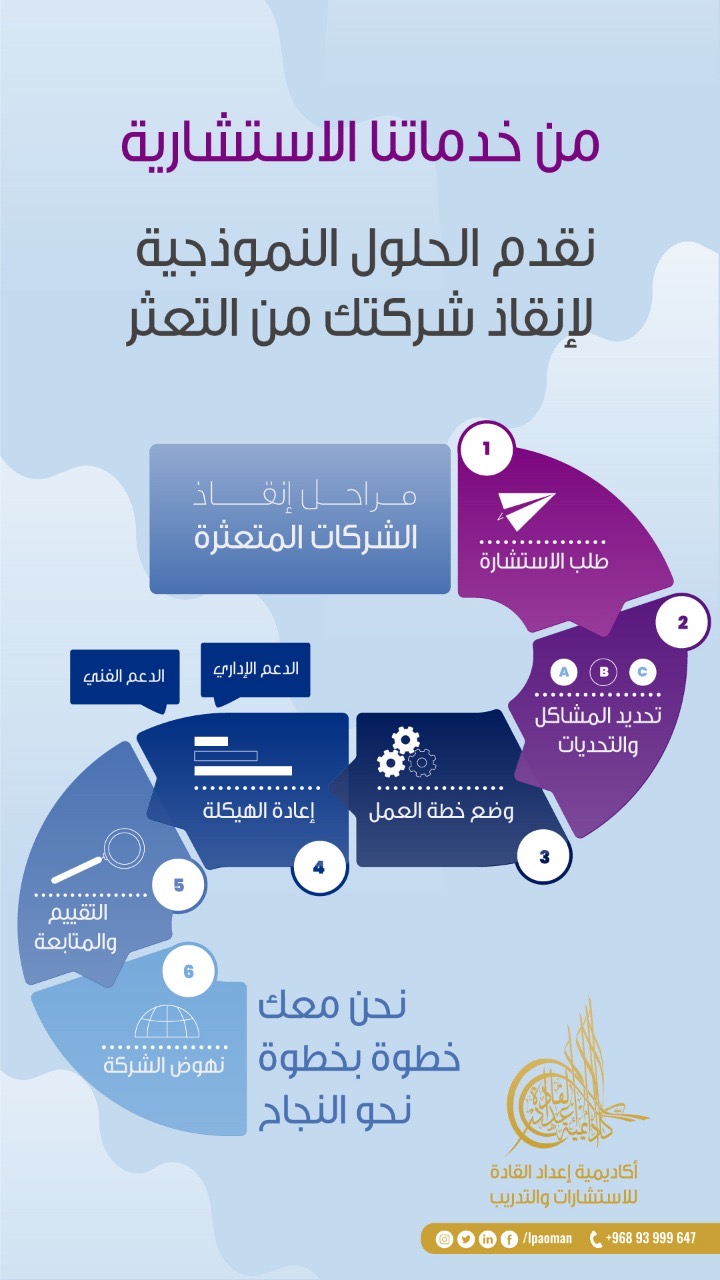 من خدماتنا الاستشارية

نقدم الحلول النموذجية لإنقاذ شركتك من التعثر

مراحل إنقاذ الشركات المتعثرة

1
طلب الاستشارة

2
A B C
تحديد المشاكل والتحديات

3
وضع خطة العمل

الدعم الإداري
الدعم الفني

4
إعادة الهيكلة

5
التقييم والمتابعة

6
نهوض الشركة

نحن معك خطوة بخطوة نحو النجاح

أكاديمية إعداد القادة
أكاديمية إعداد القادة للاستشارات والتدريب

/lpaoman +968 93 999 647